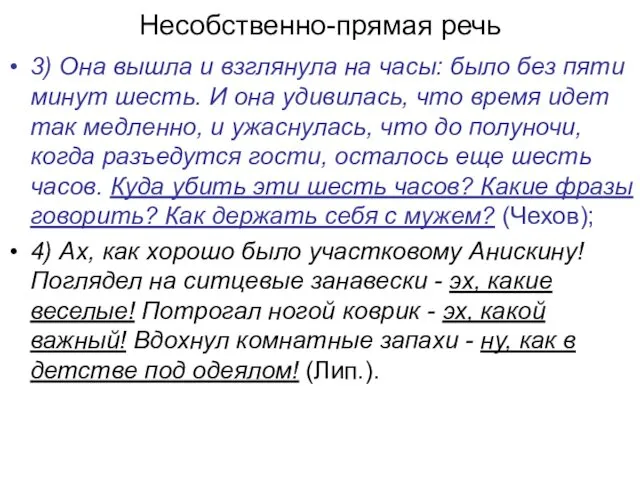 Несобственно-прямая речь

• 3) Она вышла и взглянула на часы: было без пяти минут шесть. И она удивилась, что время идет так медленно, и ужаснулась, что до полуночи, когда разъедутся гости, осталось еще шесть часов. Куда убить эти шесть часов? Какие фразы говорить? Как держать себя с мужем? (Чехов);

• 4) Ах, как хорошо было участковому Анискину! Поглядел на ситцевые занавески - эх, какие веселые! Потрогал ногой коврик - эх, какой важный! Вдохнул комнатные запахи - ну, как в детстве под одеялом! (Лип.).